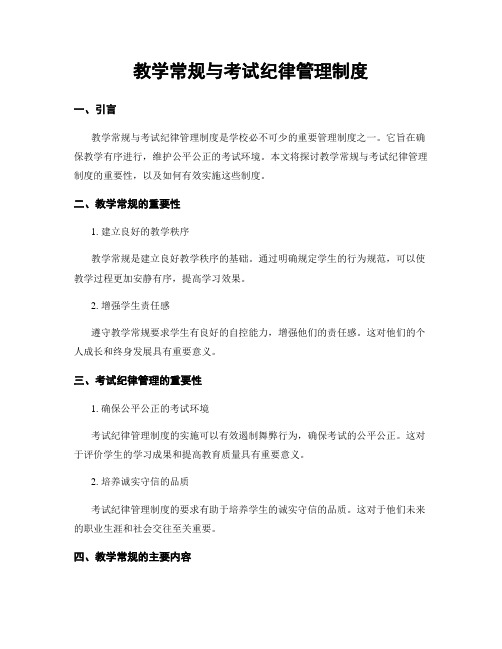 教学常规与考试纪律管理制度

一、引言

教学常规与考试纪律管理制度是学校必不可少的重要管理制度之一。它旨在确保教学有序进行，维护公平公正的考试环境。本文将探讨教学常规与考试纪律管理制度的重要性，以及如何有效实施这些制度。

二、教学常规的重要性

1. 建立良好的教学秩序

教学常规是建立良好教学秩序的基础。通过明确规定学生的行为规范，可以使教学过程更加安静有序，提高学习效果。

2. 增强学生责任感

遵守教学常规要求学生有良好的自控能力，增强他们的责任感。这对他们的个人成长和终身发展具有重要意义。

三、考试纪律管理的重要性

1. 确保公平公正的考试环境

考试纪律管理制度的实施可以有效遏制舞弊行为，确保考试的公平公正。这对于评价学生的学习成果和提高教育质量具有重要意义。

2. 培养诚实守信的品质

考试纪律管理制度的要求有助于培养学生的诚实守信的品质。这对于他们未来的职业生涯和社会交往至关重要。

四、教学常规的主要内容